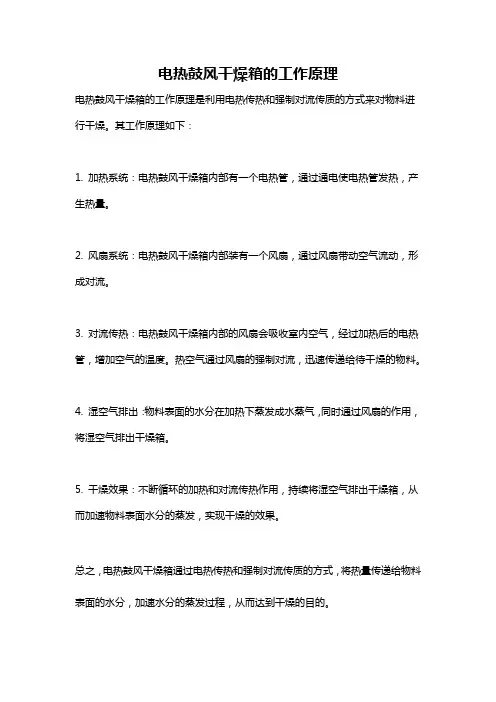 电热鼓风干燥箱的工作原理

电热鼓风干燥箱的工作原理是利用电热传热和强制对流传质的方式来对物料进行干燥。其工作原理如下：

1. 加热系统：电热鼓风干燥箱内部有一个电热管，通过通电使电热管发热，产生热量。

2. 风扇系统：电热鼓风干燥箱内部装有一个风扇，通过风扇带动空气流动，形成对流。

3. 对流传热：电热鼓风干燥箱内部的风扇会吸收室内空气，经过加热后的电热管，增加空气的温度。热空气通过风扇的强制对流，迅速传递给待干燥的物料。

4. 湿空气排出：物料表面的水分在加热下蒸发成水蒸气，同时通过风扇的作用，将湿空气排出干燥箱。

5. 干燥效果：不断循环的加热和对流传热作用，持续将湿空气排出干燥箱，从而加速物料表面水分的蒸发，实现干燥的效果。

总之，电热鼓风干燥箱通过电热传热和强制对流传质的方式，将热量传递给物料表面的水分，加速水分的蒸发过程，从而达到干燥的目的。